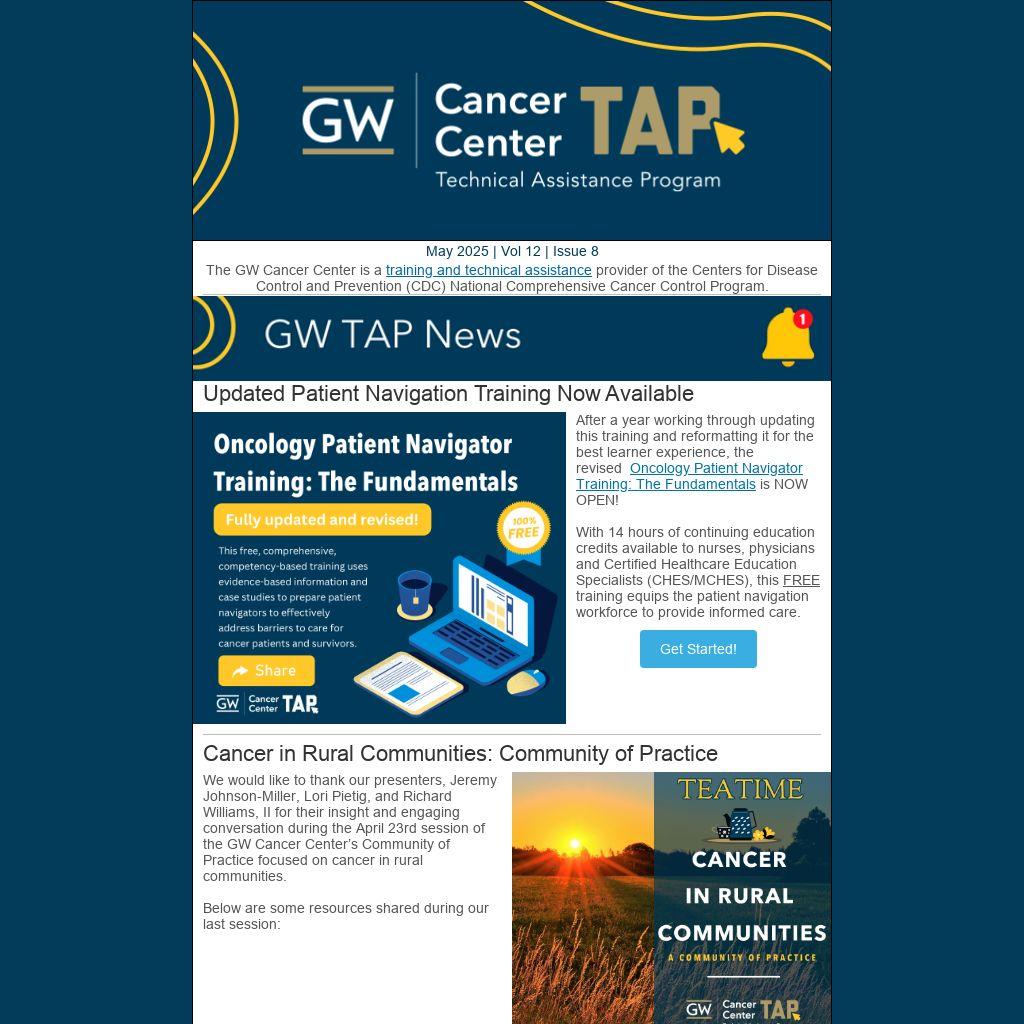 GW Cancer Center TAP
Technical Assistance Program

May 2025 | Vol 12 | Issue 8

The GW Cancer Center is a training and technical assistance provider of the Centers for Disease Control and Prevention (CDC) National Comprehensive Cancer Control Program.

GW TAP News

1

Updated Patient Navigation Training Now Available

Oncology Patient Navigator Training: The Fundamentals

Fully updated and revised!

100% FREE

This free, comprehensive, competency-based training uses evidence-based information and case studies to prepare patient navigators to effectively address barriers to care for cancer patients and survivors.

Share

GW Cancer Center TAP

After a year working through updating this training and reformatting it for the best learner experience, the revised Oncology Patient Navigator Training: The Fundamentals is NOW OPEN!

With 14 hours of continuing education credits available to nurses, physicians and Certified Healthcare Education Specialists (CHES/MCHES), this FREE training equips the patient navigation workforce to provide informed care.

Get Started!

Cancer in Rural Communities: Community of Practice

We would like to thank our presenters, Jeremy Johnson-Miller, Lori Pietig, and Richard Williams, II for their insight and engaging conversation during the April 23rd session of the GW Cancer Center's Community of Practice focused on cancer in rural communities.

Below are some resources shared during our last session:

TEATIME

CANCER IN RURAL COMMUNITIES

A COMMUNITY OF PRACTICE

GW Cancer Center TAP